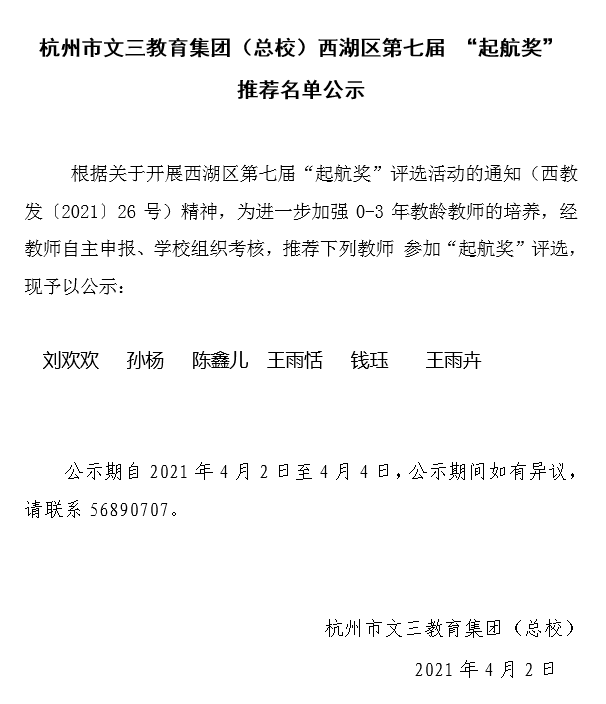 杭州市文三教育集团（总校）西湖区第七届 “起航奖”

推荐名单公示

根据关于开展西湖区第七届“起航奖”评选活动的通知（西教发〔2021〕26 号）精神，为进一步加强 0-3 年教龄教师的培养，经教师自主申报、学校组织考核，推荐下列教师 参加“起航奖”评选，现予以公示：

刘欢欢　孙杨　陈鑫儿　王雨恬　钱珏　王雨卉

公示期自 2021 年 4 月 2 日至 4 月 4 日，公示期间如有异议，请联系 56890707。

杭州市文三教育集团（总校）

2021 年 4 月 2 日